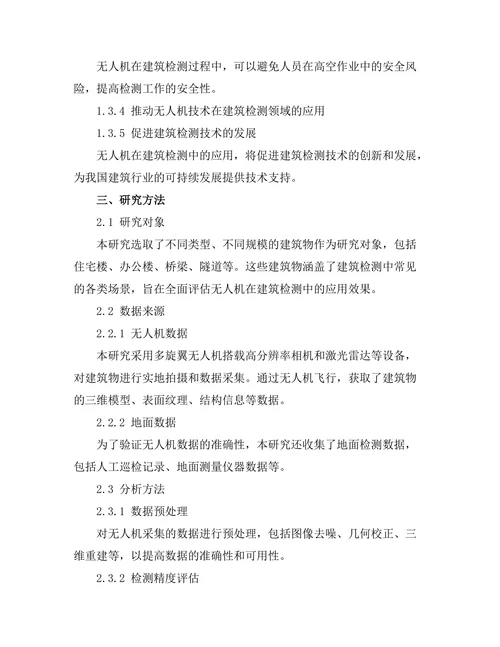 无人机在建筑检测过程中，可以避免人员在高空作业中的安全风险，提高检测工作的安全性。

1.3.4 推动无人机技术在建筑检测领域的应用

1.3.5 促进建筑检测技术的发展

无人机在建筑检测中的应用，将促进建筑检测技术的创新和发展，为我国建筑行业的可持续发展提供技术支持。

三、研究方法

2.1 研究对象

本研究选取了不同类型、不同规模的建筑物作为研究对象，包括住宅楼、办公楼、桥梁、隧道等。这些建筑物涵盖了建筑检测中常见的各类场景，旨在全面评估无人机在建筑检测中的应用效果。

2.2 数据来源

2.2.1 无人机数据

本研究采用多旋翼无人机搭载高分辨率相机和激光雷达等设备，对建筑物进行实地拍摄和数据采集。通过无人机飞行，获取了建筑物的三维模型、表面纹理、结构信息等数据。

2.2.2 地面数据

为了验证无人机数据的准确性，本研究还收集了地面检测数据，包括人工巡检记录、地面测量仪器数据等。

2.3 分析方法

2.3.1 数据预处理

对无人机采集的数据进行预处理，包括图像去噪、几何校正、三维重建等，以提高数据的准确性和可用性。

2.3.2 检测精度评估